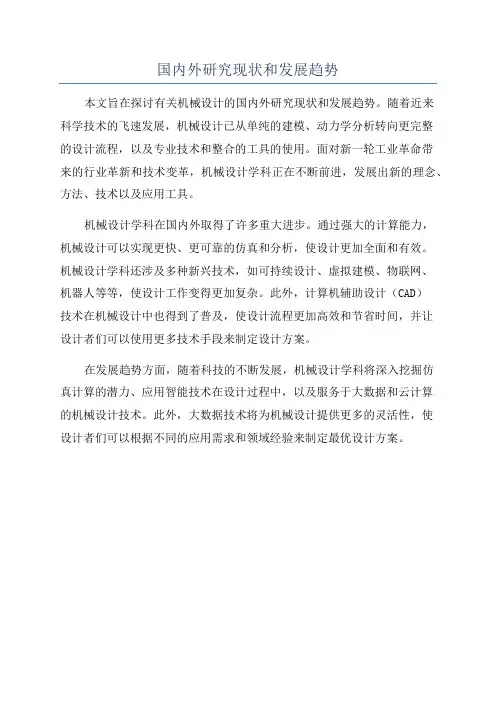 国内外研究现状和发展趋势

本文旨在探讨有关机械设计的国内外研究现状和发展趋势。随着近来科学技术的飞速发展，机械设计已从单纯的建模、动力学分析转向更完整的设计流程，以及专业技术和整合的工具的使用。面对新一轮工业革命带来的行业革新和技术变革，机械设计学科正在不断前进，发展出新的理念、方法、技术以及应用工具。

机械设计学科在国内外取得了许多重大进步。通过强大的计算能力，机械设计可以实现更快、更可靠的仿真和分析，使设计更加全面和有效。机械设计学科还涉及多种新兴技术，如可持续设计、虚拟建模、物联网、机器人等等，使设计工作变得更加复杂。此外，计算机辅助设计（CAD）技术在机械设计中也得到了普及，使设计流程更加高效和节省时间，并让设计者们可以使用更多技术手段来制定设计方案。

在发展趋势方面，随着科技的不断发展，机械设计学科将深入挖掘仿真计算的潜力、应用智能技术在设计过程中，以及服务于大数据和云计算的机械设计技术。此外，大数据技术将为机械设计提供更多的灵活性，使设计者们可以根据不同的应用需求和领域经验来制定最优设计方案。